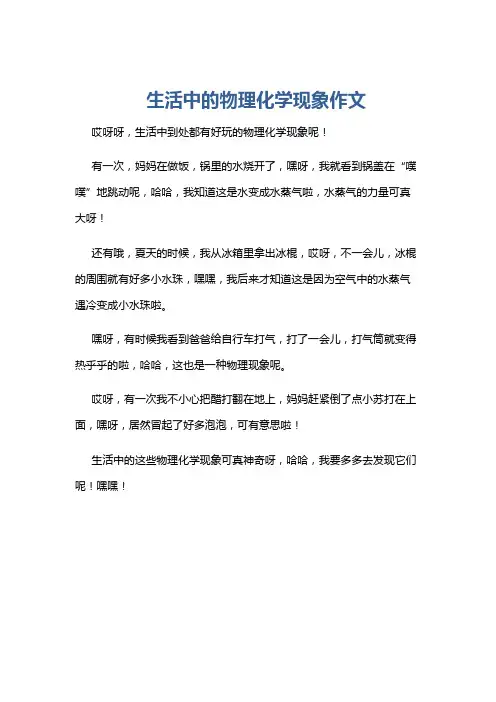 生活中的物理化学现象作文

哎呀呀，生活中到处都有好玩的物理化学现象呢！

有一次，妈妈在做饭，锅里的水烧开了，嘿呀，我就看到锅盖在“噗噗”地跳动呢，哈哈，我知道这是水变成水蒸气啦，水蒸气的力量可真大呀！

还有哦，夏天的时候，我从冰箱里拿出冰棍，哎呀，不一会儿，冰棍的周围就有好多小水珠，嘿嘿，我后来才知道这是因为空气中的水蒸气遇冷变成小水珠啦。

嘿呀，有时候我看到爸爸给自行车打气，打了一会儿，打气筒就变得热乎乎的啦，哈哈，这也是一种物理现象呢。

哎呀，有一次我不小心把醋打翻在地上，妈妈赶紧倒了点小苏打在上面，嘿呀，居然冒起了好多泡泡，可有意思啦！

生活中的这些物理化学现象可真神奇呀，哈哈，我要多多去发现它们呢！嘿嘿！